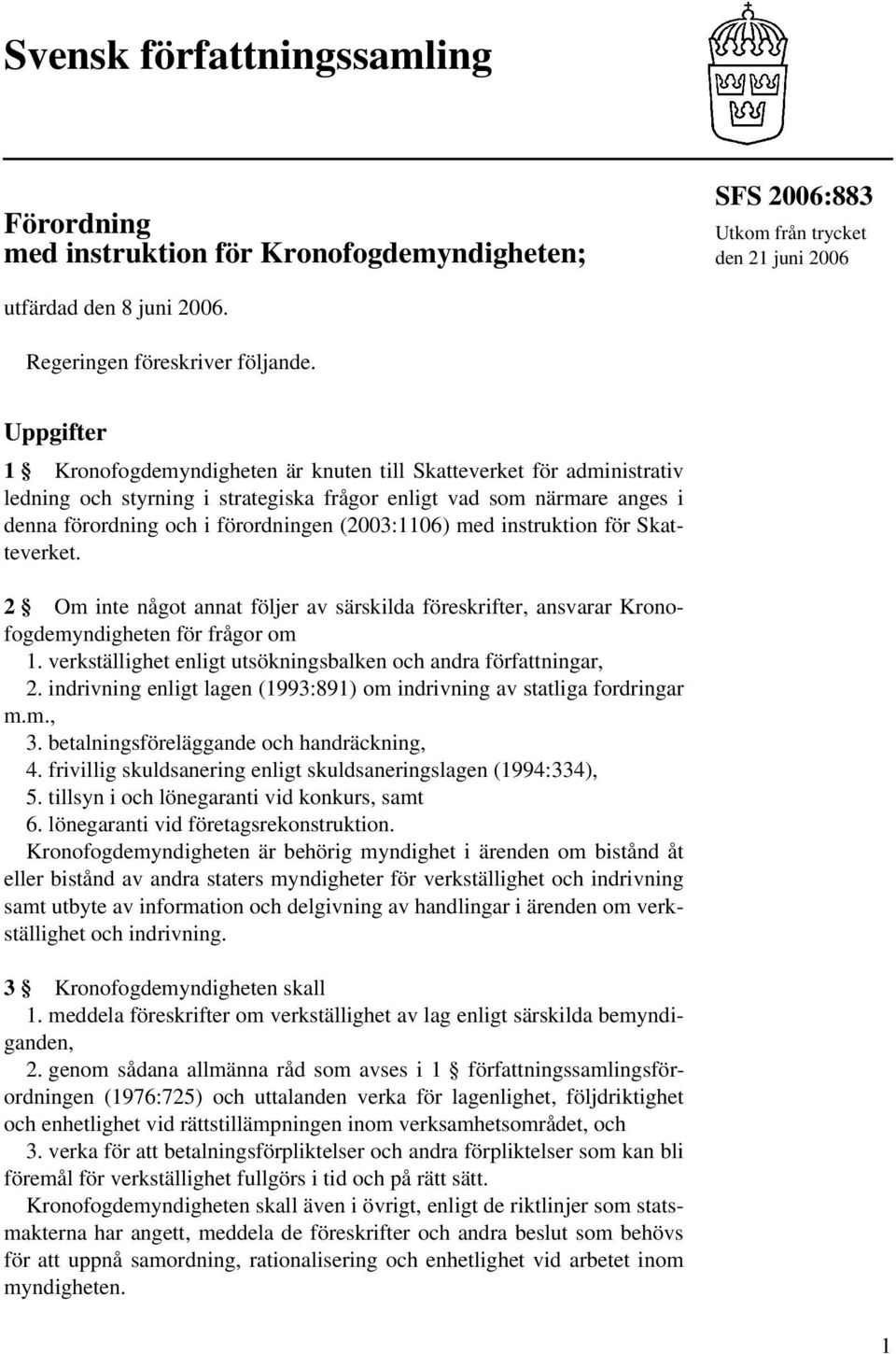 Svensk författningssamling

Förordning
med instruktion för Kronofogdemyndigheten;

SFS 2006:883
Utkom från trycket
den 21 juni 2006

utfärdad den 8 juni 2006.

Regeringen föreskriver följande.

Uppgifter

1 § Kronofogdemyndigheten är knuten till Skatteverket för administrativ ledning och styrning i strategiska frågor enligt vad som närmare anges i denna förordning och i förordningen (2003:1106) med instruktion för Skatteverket.

2 § Om inte något annat följer av särskilda föreskrifter, ansvarar Kronofogdemyndigheten för frågor om
1. verkställighet enligt utsökningsbalken och andra författningar,
2. indrivning enligt lagen (1993:891) om indrivning av statliga fordringar m.m.,
3. betalningsföreläggande och handräckning,
4. frivillig skuldsanering enligt skuldsaneringslagen (1994:334),
5. tillsyn i och lönegaranti vid konkurs, samt
6. lönegaranti vid företagsrekonstruktion.
Kronofogdemyndigheten är behörig myndighet i ärenden om bistånd åt eller bistånd av andra staters myndigheter för verkställighet och indrivning samt utbyte av information och delgivning av handlingar i ärenden om verkställighet och indrivning.

3 § Kronofogdemyndigheten skall
1. meddela föreskrifter om verkställighet av lag enligt särskilda bemyndiganden,
2. genom sådana allmänna råd som avses i 1 § författningssamlingsförordningen (1976:725) och uttalanden verka för lagenlighet, följdriktighet och enhetlighet vid rättstillämpningen inom verksamhetsområdet, och
3. verka för att betalningsförpliktelser och andra förpliktelser som kan bli föremål för verkställighet fullgörs i tid och på rätt sätt.
Kronofogdemyndigheten skall även i övrigt, enligt de riktlinjer som statsmakterna har angett, meddela de föreskrifter och andra beslut som behövs för att uppnå samordning, rationalisering och enhetlighet vid arbetet inom myndigheten.

1